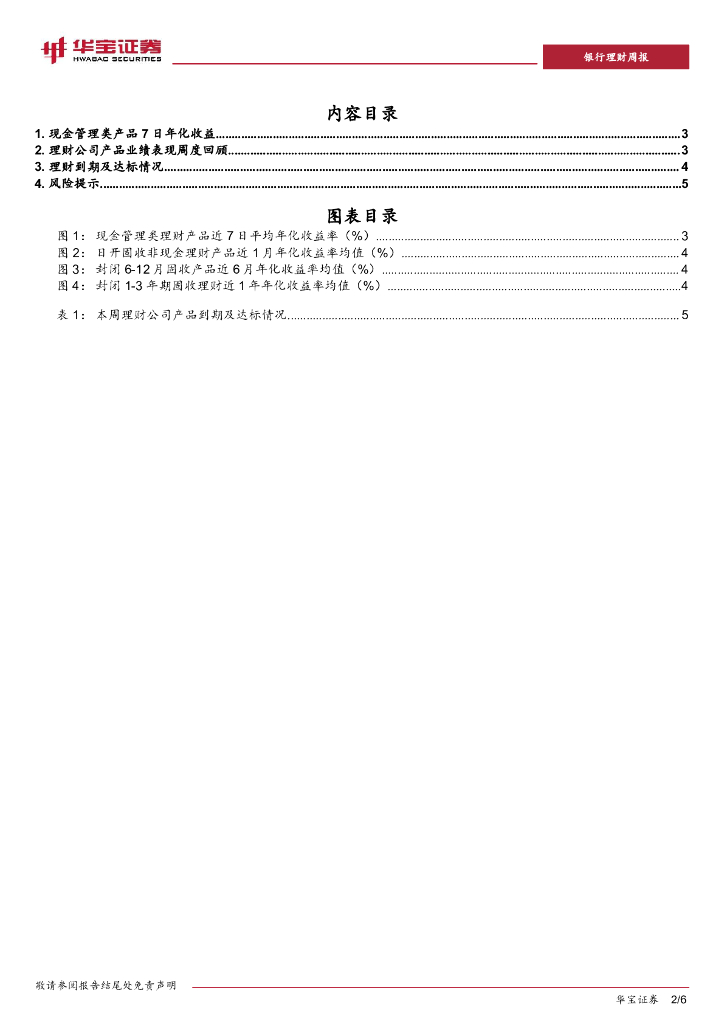 华宝证券
HWABAO SECURITIES

银行理财周报

内容目录

1.现金管理类产品7日年化收益 3
2.理财公司产品业绩表现周度回顾 3
3.理财到期及达标情况 4
4.风险提示 5

图表目录

图1：现金管理类理财产品近7日平均年化收益率（%） 3
图2：日开固收非现金理财产品近1月年化收益率均值（%） 4
图3：封闭6-12月固收产品近6月年化收益率均值（%） 4
图4：封闭1-3年期固收理财近1年年化收益率均值（%） 4

表1：本周理财公司产品到期及达标情况 5

敬请参阅报告结尾处免责声明

华宝证券 2/6